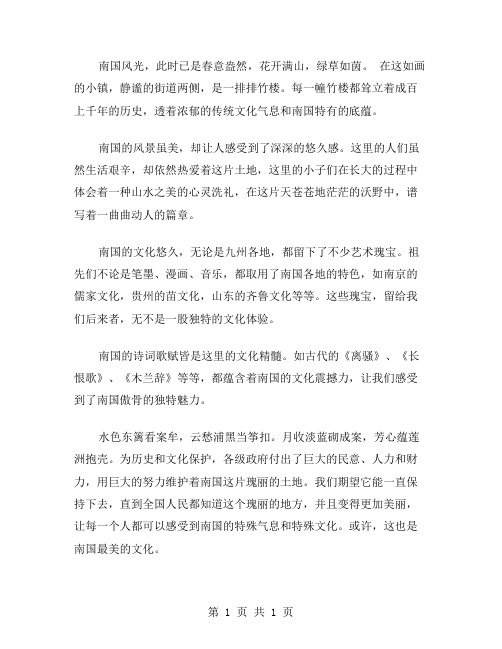 南国风光，此时已是春意盎然，花开满山，绿草如茵。 在这如画的小镇，静谧的街道两侧，是一排排竹楼。每一幢竹楼都耸立着成百上千年的历史，透着浓郁的传统文化气息和南国特有的底蕴。

南国的风景虽美，却让人感受到了深深的悠久感。这里的人们虽然生活艰辛，却依然热爱着这片土地，这里的小子们在长大的过程中体会着一种山水之美的心灵洗礼，在这片天苍苍地茫茫的沃野中，谱写着一曲曲动人的篇章。

南国的文化悠久，无论是九州各地，都留下了不少艺术瑰宝。祖先们不论是笔墨、漫画、音乐，都取用了南国各地的特色，如南京的儒家文化，贵州的苗文化，山东的齐鲁文化等等。这些瑰宝，留给我们后来者，无不是一股独特的文化体验。

南国的诗词歌赋皆是这里的文化精髓。如古代的《离骚》、《长恨歌》、《木兰辞》等等，都蕴含着南国的文化震撼力，让我们感受到了南国傲骨的独特魅力。

水色东篱看案牟，云愁浦黑当筝扣。月收淡蓝砌成案，芳心蕴莲洲抱壳。为历史和文化保护，各级政府付出了巨大的民意、人力和财力，用巨大的努力维护着南国这片瑰丽的土地。我们期望它能一直保持下去，直到全国人民都知道这个瑰丽的地方，并且变得更加美丽，让每一个人都可以感受到南国的特殊气息和特殊文化。或许，这也是南国最美的文化。

第 1 页 共 1 页